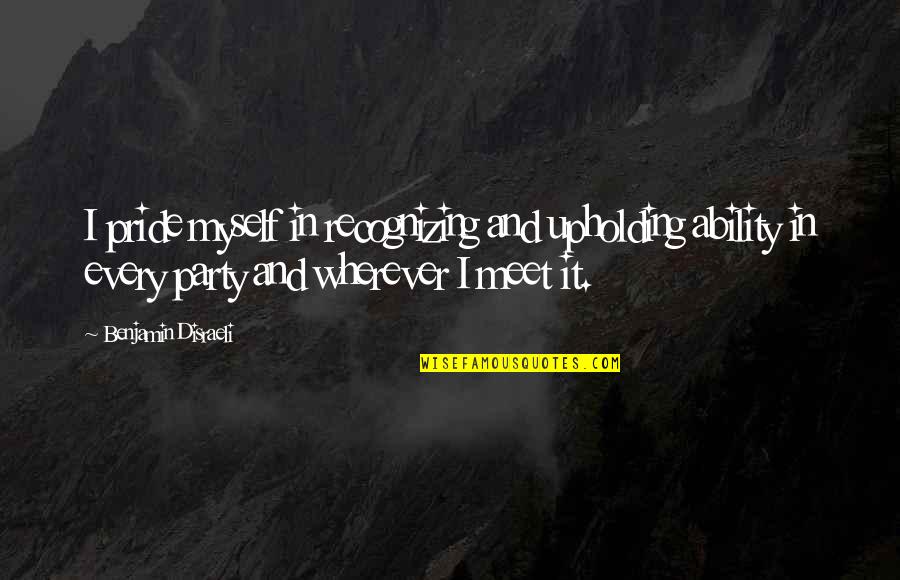 I pride myself in recognizing and upholding ability in every party and wherever I meet it.

~ Benjamin Disraeli

WISEFAMOUSQUOTES.COM